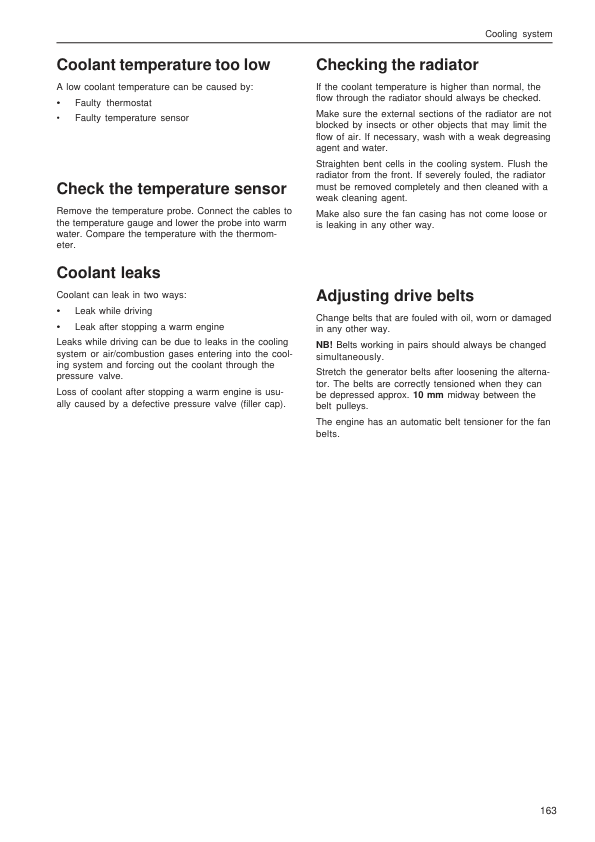 Cooling system

Coolant temperature too low

A low coolant temperature can be caused by:

• Faulty thermostat
• Faulty temperature sensor

Check the temperature sensor

Remove the temperature probe. Connect the cables to the temperature gauge and lower the probe into warm water. Compare the temperature with the thermometer.

Coolant leaks

Coolant can leak in two ways:

• Leak while driving
• Leak after stopping a warm engine

Leaks while driving can be due to leaks in the cooling system or air/combustion gases entering into the cooling system and forcing out the coolant through the pressure valve.

Loss of coolant after stopping a warm engine is usually caused by a defective pressure valve (filler cap).

Checking the radiator

If the coolant temperature is higher than normal, the flow through the radiator should always be checked.

Make sure the external sections of the radiator are not blocked by insects or other objects that may limit the flow of air. If necessary, wash with a weak degreasing agent and water.

Straighten bent cells in the cooling system. Flush the radiator from the front. If severely fouled, the radiator must be removed completely and then cleaned with a weak cleaning agent.

Make also sure the fan casing has not come loose or is leaking in any other way.

Adjusting drive belts

Change belts that are fouled with oil, worn or damaged in any other way.

NB! Belts working in pairs should always be changed simultaneously.

Stretch the generator belts after loosening the alternator. The belts are correctly tensioned when they can be depressed approx. 10 mm midway between the belt pulleys.

The engine has an automatic belt tensioner for the fan belts.

163